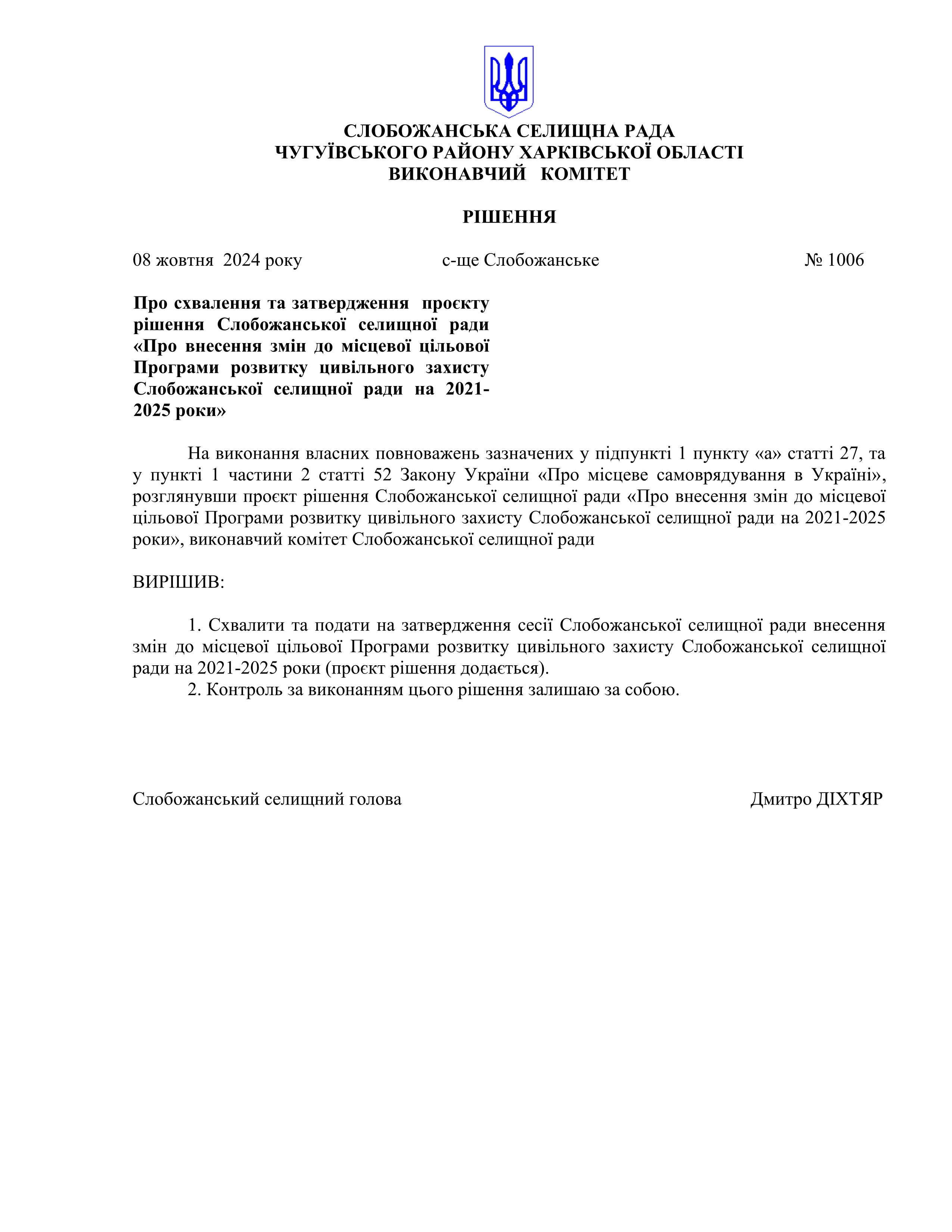 СЛОБОЖАНСЬКА СЕЛИЩНА РАДА
ЧУГУЇВСЬКОГО РАЙОНУ ХАРКІВСЬКОЇ ОБЛАСТІ
ВИКОНАВЧИЙ КОМІТЕТ

РІШЕННЯ

08 жовтня 2024 року с-ще Слобожанське № 1006

Про схвалення та затвердження проєкту рішення Слобожанської селищної ради «Про внесення змін до місцевої цільової Програми розвитку цивільного захисту Слобожанської селищної ради на 2021-2025 роки»

На виконання власних повноважень зазначених у підпункті 1 пункту «а» статті 27, та у пункті 1 частини 2 статті 52 Закону України «Про місцеве самоврядування в Україні», розглянувши проєкт рішення Слобожанської селищної ради «Про внесення змін до місцевої цільової Програми розвитку цивільного захисту Слобожанської селищної ради на 2021-2025 роки», виконавчий комітет Слобожанської селищної ради

ВИРІШИВ:

1. Схвалити та подати на затвердження сесії Слобожанської селищної ради внесення змін до місцевої цільової Програми розвитку цивільного захисту Слобожанської селищної ради на 2021-2025 роки (проєкт рішення додається).
2. Контроль за виконанням цього рішення залишаю за собою.

Слобожанський селищний голова Дмитро ДІХТЯР